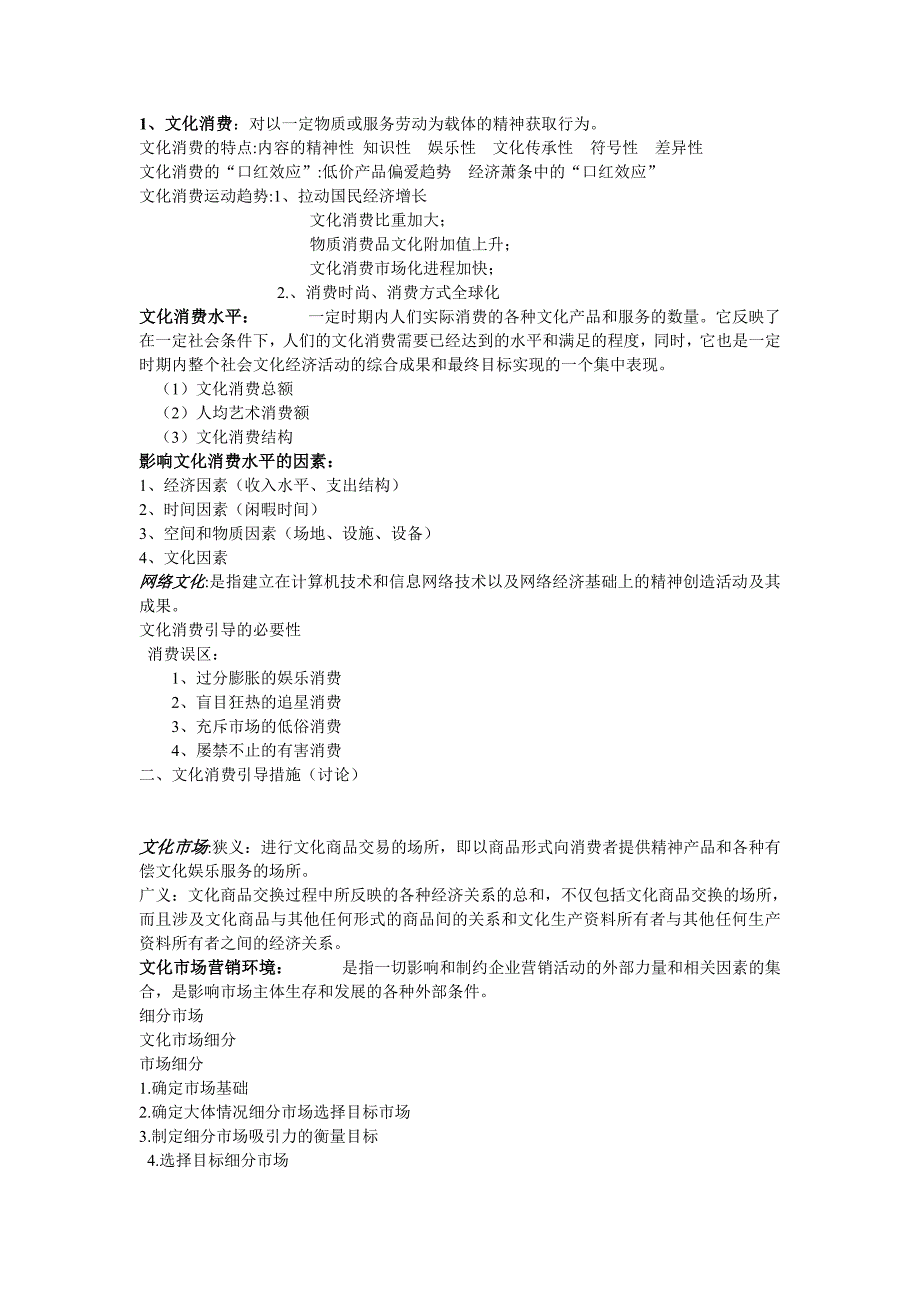 1、文化消费：对以一定物质或服务劳动为载体的精神获取行为。
文化消费的特点:内容的精神性 知识性 娱乐性 文化传承性 符号性 差异性
文化消费的“口红效应”:低价产品偏爱趋势 经济萧条中的“口红效应”
文化消费运动趋势:1、拉动国民经济增长
文化消费比重加大；
物质消费品文化附加值上升；
文化消费市场化进程加快；
2.、消费时尚、消费方式全球化
文化消费水平： 一定时期内人们实际消费的各种文化产品和服务的数量。它反映了在一定社会条件下，人们的文化消费需要已经达到的水平和满足的程度，同时，它也是一定时期内整个社会文化经济活动的综合成果和最终目标实现的一个集中表现。
（1）文化消费总额
（2）人均艺术消费额
（3）文化消费结构
影响文化消费水平的因素：
1、经济因素（收入水平、支出结构）
2、时间因素（闲暇时间）
3、空间和物质因素（场地、设施、设备）
4、文化因素
网络文化:是指建立在计算机技术和信息网络技术以及网络经济基础上的精神创造活动及其成果。
文化消费引导的必要性
消费误区：
1、过分膨胀的娱乐消费
2、盲目狂热的追星消费
3、充斥市场的低俗消费
4、屡禁不止的有害消费
二、文化消费引导措施（讨论）

文化市场:狭义：进行文化商品交易的场所，即以商品形式向消费者提供精神产品和各种有偿文化娱乐服务的场所。
广义：文化商品交换过程中所反映的各种经济关系的总和，不仅包括文化商品交换的场所，而且涉及文化商品与其他任何形式的商品间的关系和文化生产资料所有者与其他任何生产资料所有者之间的经济关系。
文化市场营销环境： 是指一切影响和制约企业营销活动的外部力量和相关因素的集合，是影响市场主体生存和发展的各种外部条件。
细分市场
文化市场细分
市场细分
1.确定市场基础
2.确定大体情况细分市场选择目标市场
3.制定细分市场吸引力的衡量目标
4.选择目标细分市场